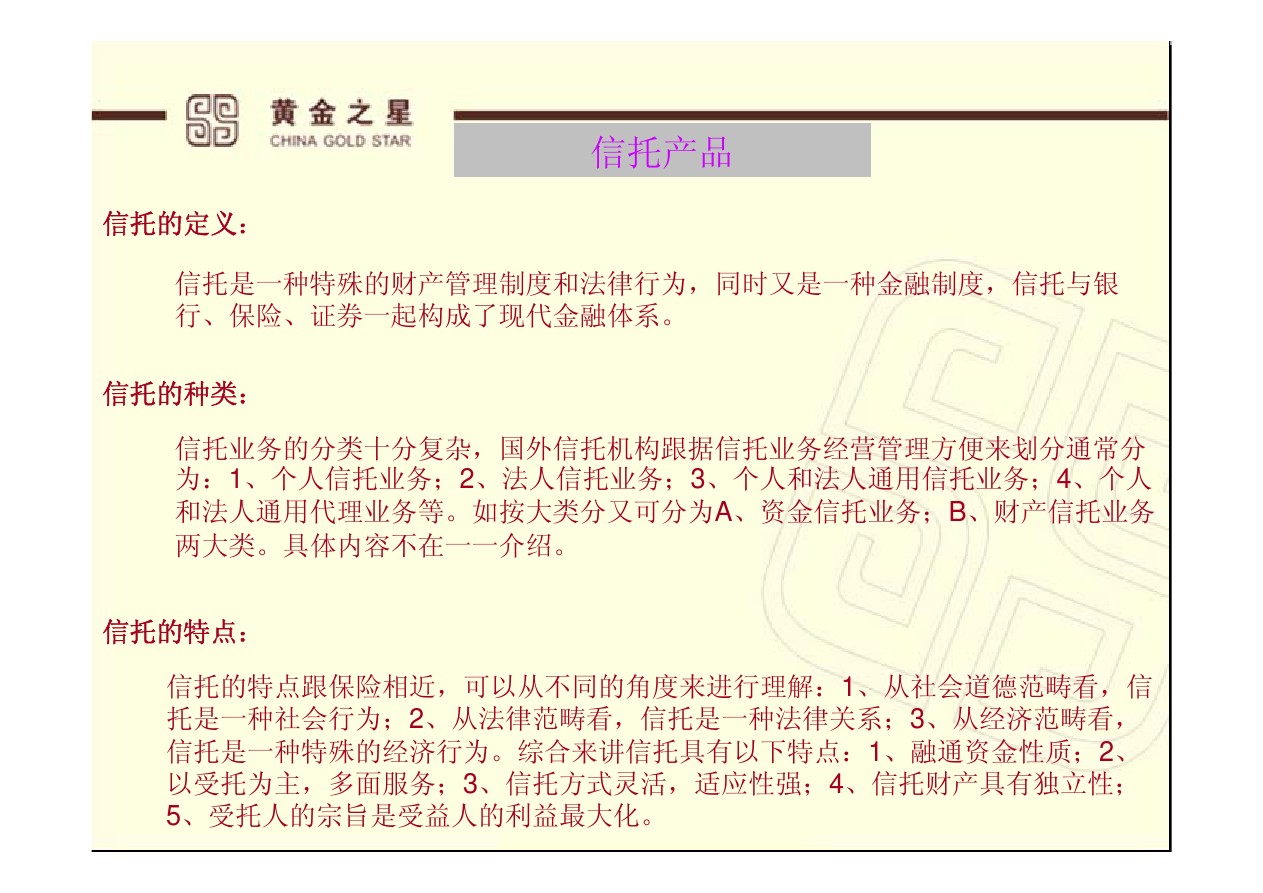 黄金之星
CHINA GOLD STAR

信托产品

信托的定义：

信托是一种特殊的财产管理制度和法律行为，同时又是一种金融制度，信托与银行、保险、证券一起构成了现代金融体系。

信托的种类：

信托业务的分类十分复杂，国外信托机构跟据信托业务经营管理方便来划分通常分为：1、个人信托业务；2、法人信托业务；3、个人和法人通用信托业务；4、个人和法人通用代理业务等。如按大类分又可分为A、资金信托业务；B、财产信托业务两大类。具体内容不在一一介绍。

信托的特点：

信托的特点跟保险相近，可以从不同的角度来进行理解：1、从社会道德范畴看，信托是一种社会行为；2、从法律范畴看，信托是一种法律关系；3、从经济范畴看，信托是一种特殊的经济行为。综合来讲信托具有以下特点：1、融通资金性质；2、以受托为主，多面服务；3、信托方式灵活，适应性强；4、信托财产具有独立性；5、受托人的宗旨是受益人的利益最大化。